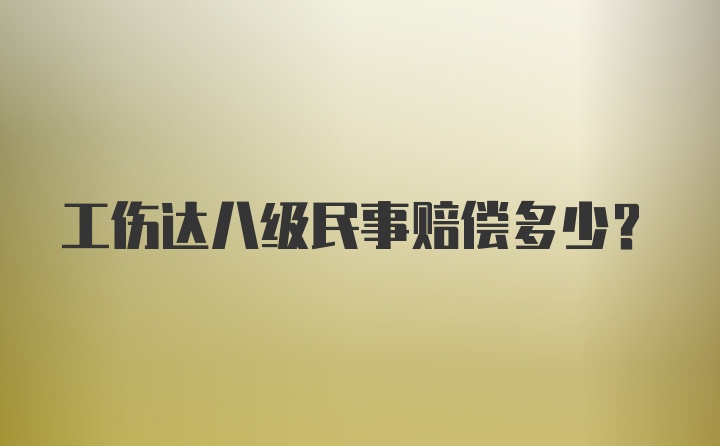 工伤达八级民事赔偿多少？